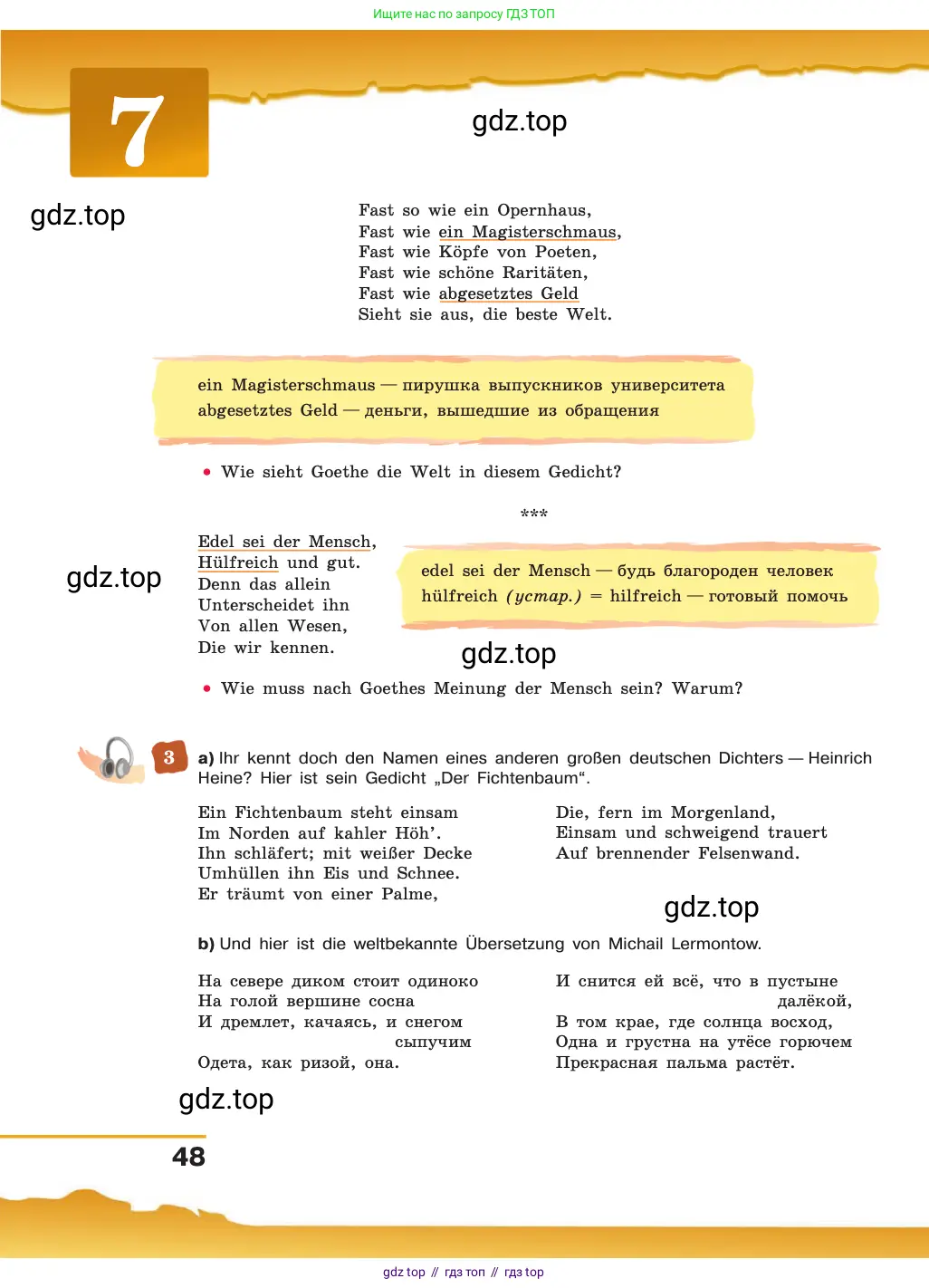 Ищите нас по запросу ГДЗ ТОП

7

gdz.top

gdz.top

Fast so wie ein Opernhaus,
Fast wie ein Magisterschmaus,
Fast wie Köpfe von Poeten,
Fast wie schöne Raritäten,
Fast wie abgesetztes Geld
Sieht sie aus, die beste Welt.

ein Magisterschmaus — пирушка выпускников университета
abgesetztes Geld — деньги, вышедшие из обращения

• Wie sieht Goethe die Welt in diesem Gedicht?

***

Edel sei der Mensch,
Hülfreich und gut.
Denn das allein
Unterscheidet ihn
Von allen Wesen,
Die wir kennen.

gdz.top

edel sei der Mensch — будь благороден человек
hülfreich (устар.) = hilfreich — готовый помочь

gdz.top

• Wie muss nach Goethes Meinung der Mensch sein? Warum?

3 a) Ihr kennt doch den Namen eines anderen großen deutschen Dichters — Heinrich Heine? Hier ist sein Gedicht „Der Fichtenbaum“.

Ein Fichtenbaum steht einsam
Im Norden auf kahler Höh’.
Ihn schläfert; mit weißer Decke
Umhüllen ihn Eis und Schnee.
Er träumt von einer Palme,

Die, fern im Morgenland,
Einsam und schweigend trauert
Auf brennender Felsenwand.

gdz.top

b) Und hier ist die weltbekannte Übersetzung von Michail Lermontow.

На севере диком стоит одиноко
На голой вершине сосна
И дремлет, качаясь, и снегом сыпучим
Одета, как ризой, она.

И снится ей всё, что в пустыне далёкой,
В том крае, где солнца восход,
Одна и грустна на утёсе горючем
Прекрасная пальма растёт.

gdz.top

48

gdz top // гдз топ // гдз top